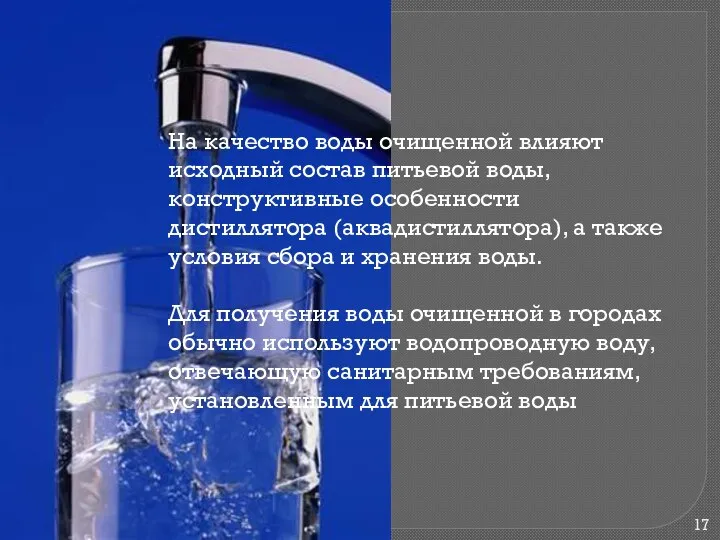 На качество воды очищенной влияют исходный состав питьевой воды, конструктивные особенности дистиллятора (аквадистиллятора), а также условия сбора и хранения воды.

Для получения воды очищенной в городах обычно используют водопроводную воду, отвечающую санитарным требованиям, установленным для питьевой воды

17